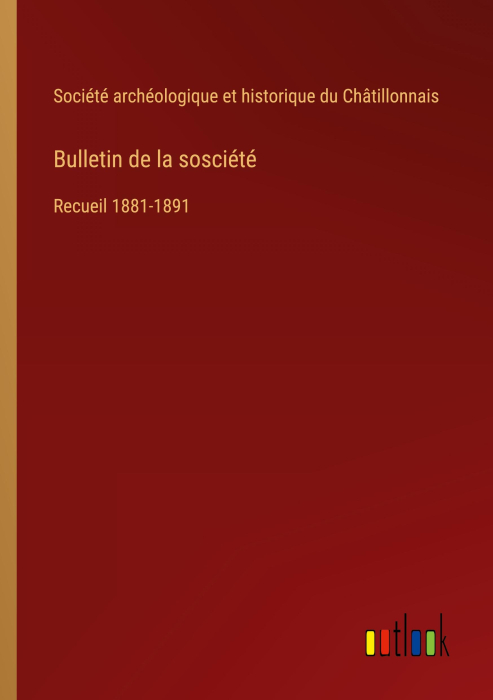 Société archéologique et historique du Châtillonnais

Bulletin de la sosciété

Recueil 1881-1891

outlook